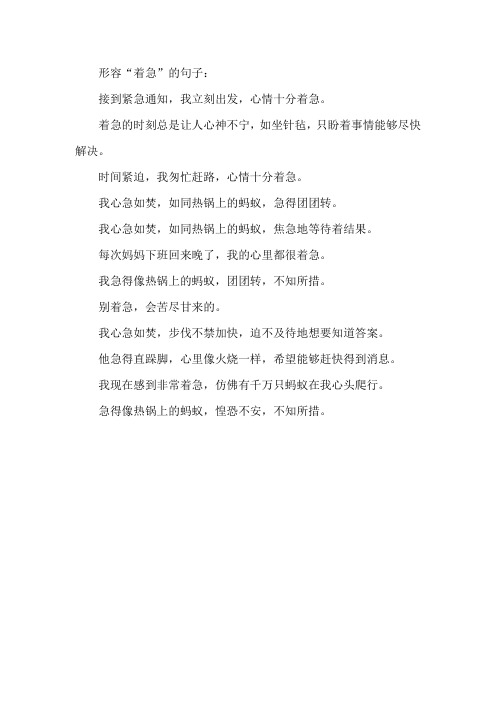 形容“着急”的句子：

接到紧急通知，我立刻出发，心情十分着急。

着急的时刻总是让人心神不宁，如坐针毡，只盼着事情能够尽快解决。

时间紧迫，我匆忙赶路，心情十分着急。

我心急如焚，如同热锅上的蚂蚁，急得团团转。

我心急如焚，如同热锅上的蚂蚁，焦急地等待着结果。

每次妈妈下班回来晚了，我的心里都很着急。

我急得像热锅上的蚂蚁，团团转，不知所措。

别着急，会苦尽甘来的。

我心急如焚，步伐不禁加快，迫不及待地想要知道答案。

他急得直跺脚，心里像火烧一样，希望能够赶快得到消息。

我现在感到非常着急，仿佛有千万只蚂蚁在我心头爬行。

急得像热锅上的蚂蚁，惶恐不安，不知所措。